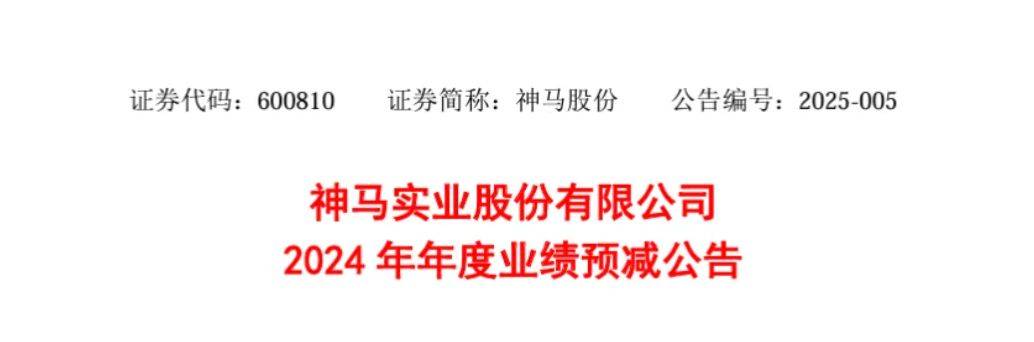 证券代码：600810　　证券简称：神马股份　　公告编号：2025-005

神马实业股份有限公司
2024 年年度业绩预减公告